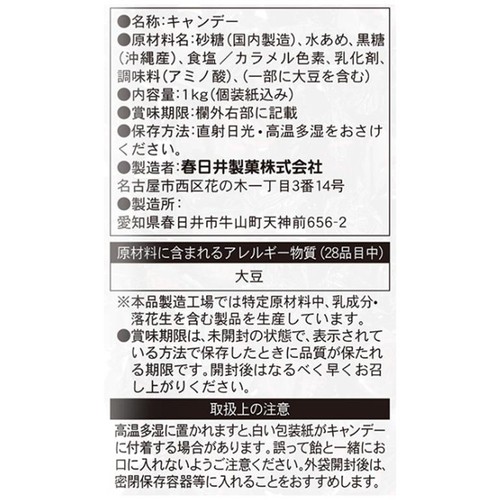 ●名称:キャンデー
●原材料名:砂糖(国内製造)、水あめ、黒糖(沖縄産)、食塩/カラメル色素、乳化剤、調味料(アミノ酸)、(一部に大豆を含む)
●内容量:1kg(個装紙込み)
●賞味期限:欄外右部に記載
●保存方法:直射日光・高温多湿をおさけください。
●製造者:春日井製菓株式会社
名古屋市西区花の木一丁目3番14号
●製造所:
愛知県春日井市牛山町天神前656-2

原材料に含まれるアレルギー物質(28品目中)

大豆

※本品製造工場では特定原材料中、乳成分・落花生を含む製品を生産しています。
●賞味期限は、未開封の状態で、表示されている方法で保存したときに品質が保たれる期限です。開封後はなるべく早くお召し上がりください。

取扱上の注意

高温多湿に置かれますと、白い包装紙がキャンデーに付着する場合があります。誤って飴と一緒にお口に入れないようご注意ください。外袋開封後は、密閉保存容器等に入れることをおすすめします。